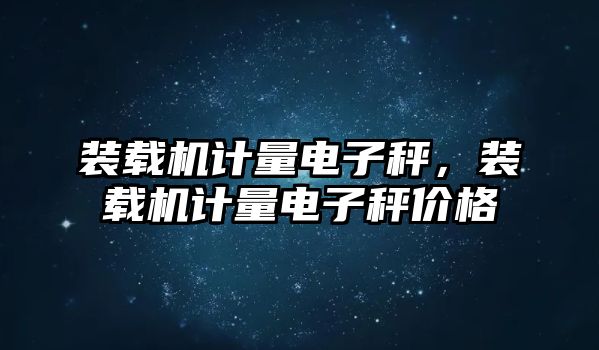 装载机计量电子秤，装载机计量电子秤价格